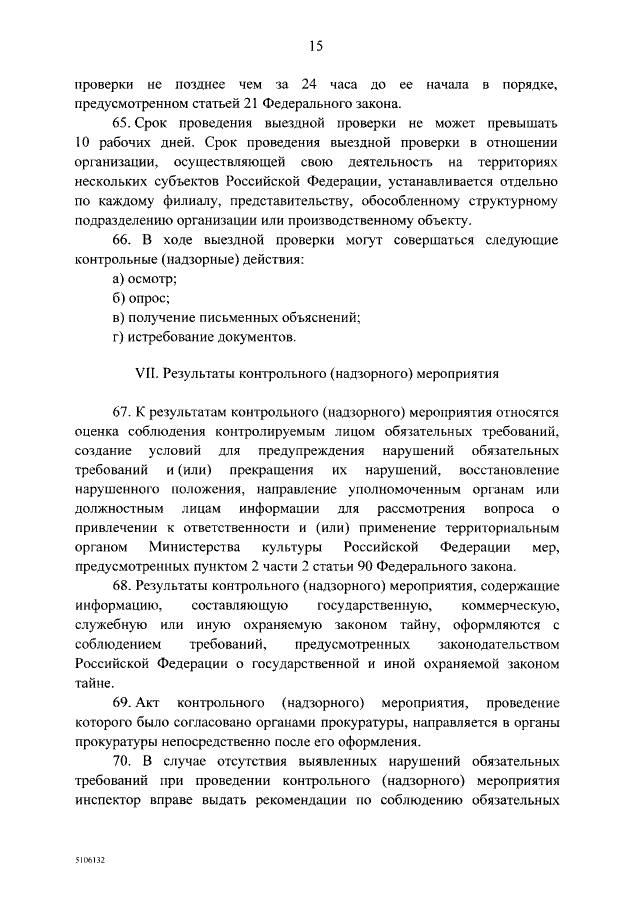 15

проверки не позднее чем за 24 часа до ее начала в порядке, предусмотренном статьей 21 Федерального закона.

65. Срок проведения выездной проверки не может превышать 10 рабочих дней. Срок проведения выездной проверки в отношении организации, осуществляющей свою деятельность на территориях нескольких субъектов Российской Федерации, устанавливается отдельно по каждому филиалу, представительству, обособленному структурному подразделению организации или производственному объекту.

66. В ходе выездной проверки могут совершаться следующие контрольные (надзорные) действия:

а) осмотр;

б) опрос;

в) получение письменных объяснений;

г) истребование документов.

VII. Результаты контрольного (надзорного) мероприятия

67. К результатам контрольного (надзорного) мероприятия относятся оценка соблюдения контролируемым лицом обязательных требований, создание условий для предупреждения нарушений обязательных требований и (или) прекращения их нарушений, восстановление нарушенного положения, направление уполномоченным органам или должностным лицам информации для рассмотрения вопроса о привлечении к ответственности и (или) применение территориальным органом Министерства культуры Российской Федерации мер, предусмотренных пунктом 2 части 2 статьи 90 Федерального закона.

68. Результаты контрольного (надзорного) мероприятия, содержащие информацию, составляющую государственную, коммерческую, служебную или иную охраняемую законом тайну, оформляются с соблюдением требований, предусмотренных законодательством Российской Федерации о государственной и иной охраняемой законом тайне.

69. Акт контрольного (надзорного) мероприятия, проведение которого было согласовано органами прокуратуры, направляется в органы прокуратуры непосредственно после его оформления.

70. В случае отсутствия выявленных нарушений обязательных требований при проведении контрольного (надзорного) мероприятия инспектор вправе выдать рекомендации по соблюдению обязательных

5106132